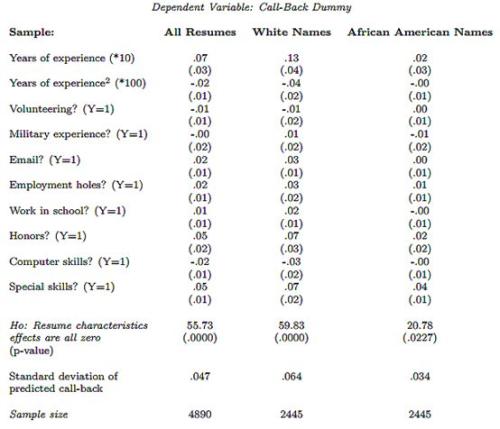 Dependent Variable: Call-Back Dummy

| Sample: | All Resumes | White Names | African American Names |
|---|---|---|---|
| Years of experience (*10) | .07 | .13 | .02 |
| | (.03) | (.04) | (.03) |
| Years of experience$^2$ (*100) | -.02 | -.04 | -.00 |
| | (.01) | (.02) | (.01) |
| Volunteering? (Y=1) | -.01 | -.01 | .00 |
| | (.01) | (.02) | (.01) |
| Military experience? (Y=1) | -.00 | .01 | -.01 |
| | (.02) | (.02) | (.02) |
| Email? (Y=1) | .02 | .03 | .00 |
| | (.01) | (.01) | (.01) |
| Employment holes? (Y=1) | .02 | .03 | .01 |
| | (.01) | (.02) | (.01) |
| Work in school? (Y=1) | .01 | .02 | -.00 |
| | (.01) | (.01) | (.01) |
| Honors? (Y=1) | .05 | .07 | .02 |
| | (.02) | (.03) | (.02) |
| Computer skills? (Y=1) | -.02 | -.03 | -.00 |
| | (.01) | (.02) | (.01) |
| Special skills? (Y=1) | .05 | .07 | .04 |
| | (.01) | (.02) | (.01) |
| Ho: Resume characteristics effects are all zero (p-value) | 55.73 (.0000) | 59.83 (.0000) | 20.78 (.0227) |
| Standard deviation of predicted call-back | .047 | .064 | .034 |
| Sample size | 4890 | 2445 | 2445 |